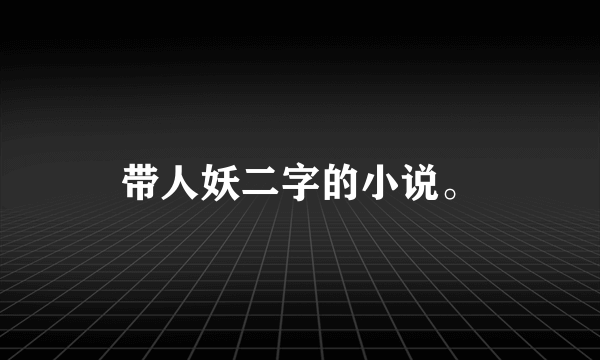 带人妖二字的小说。